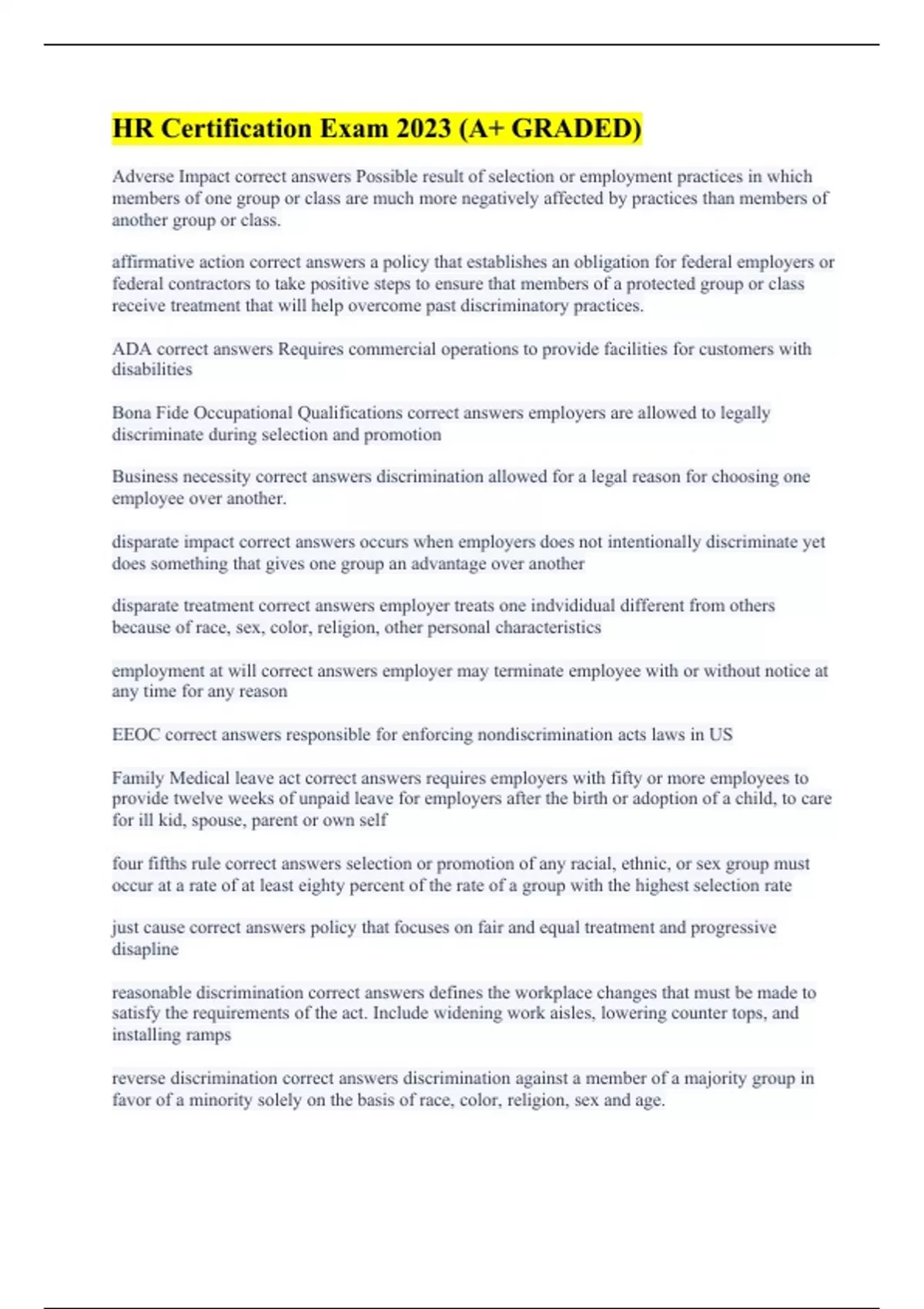 HR Certification Exam 2023 (A+ GRADED)

Adverse Impact correct answers Possible result of selection or employment practices in which members of one group or class are much more negatively affected by practices than members of another group or class.

affirmative action correct answers a policy that establishes an obligation for federal employers or federal contractors to take positive steps to ensure that members of a protected group or class receive treatment that will help overcome past discriminatory practices.

ADA correct answers Requires commercial operations to provide facilities for customers with disabilities

Bona Fide Occupational Qualifications correct answers employers are allowed to legally discriminate during selection and promotion

Business necessity correct answers discrimination allowed for a legal reason for choosing one employee over another.

disparate impact correct answers occurs when employers does not intentionally discriminate yet does something that gives one group an advantage over another

disparate treatment correct answers employer treats one indvididual different from others because of race, sex, color, religion, other personal characteristics

employment at will correct answers employer may terminate employee with or without notice at any time for any reason

EEOC correct answers responsible for enforcing nondiscrimination acts laws in US

Family Medical leave act correct answers requires employers with fifty or more employees to provide twelve weeks of unpaid leave for employers after the birth or adoption of a child, to care for ill kid, spouse, parent or own self

four fifths rule correct answers selection or promotion of any racial, ethnic, or sex group must occur at a rate of at least eighty percent of the rate of a group with the highest selection rate

just cause correct answers policy that focuses on fair and equal treatment and progressive disapline

reasonable discrimination correct answers defines the workplace changes that must be made to satisfy the requirements of the act. Include widening work aisles, lowering counter tops, and installing ramps

reverse discrimination correct answers discrimination against a member of a majority group in favor of a minority solely on the basis of race, color, religion, sex and age.